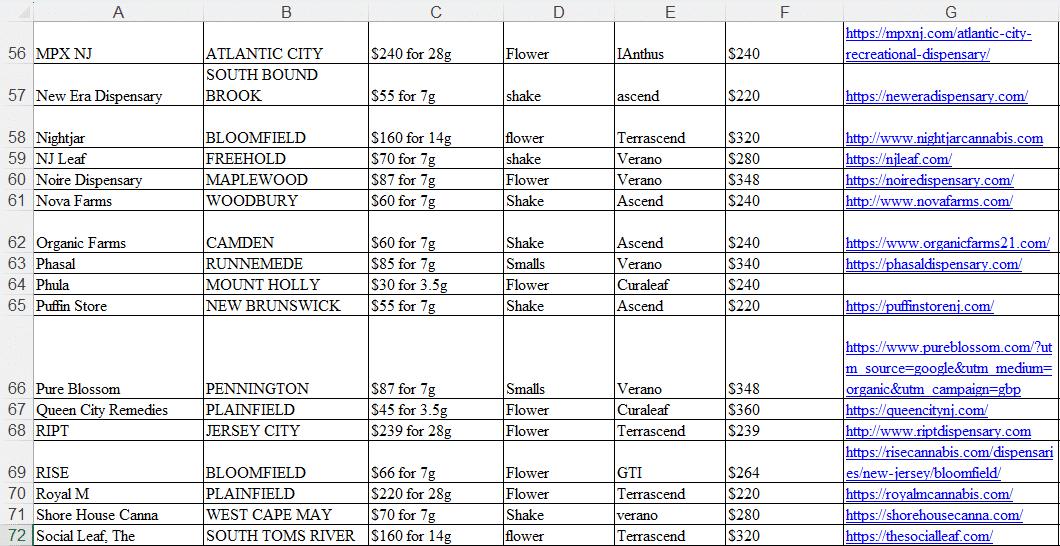 | | A | B | C | D | E | F | G |
|---|---|---|---|---|---|---|---|
| 56 | MPX NJ | ATLANTIC CITY | $240 for 28g | Flower | IAnthus | $240 | https://mpxnj.com/atlantic-city-recreational-dispensary/ |
| 57 | New Era Dispensary | SOUTH BOUND BROOK | $55 for 7g | shake | ascend | $220 | https://neweradispensary.com/ |
| 58 | Nightjar | BLOOMFIELD | $160 for 14g | flower | Terrascend | $320 | http://www.nightjarcannabis.com |
| 59 | NJ Leaf | FREEHOLD | $70 for 7g | shake | Verano | $280 | https://njleaf.com/ |
| 60 | Noire Dispensary | MAPLEWOOD | $87 for 7g | Flower | Verano | $348 | https://noiredispensary.com/ |
| 61 | Nova Farms | WOODBURY | $60 for 7g | Shake | Ascend | $240 | http://www.novafarms.com/ |
| 62 | Organic Farms | CAMDEN | $60 for 7g | Shake | Ascend | $240 | https://www.organicfarms21.com/ |
| 63 | Phasal | RUNNEMEDE | $85 for 7g | Smalls | Verano | $340 | https://phasaldispensary.com/ |
| 64 | Phula | MOUNT HOLLY | $30 for 3.5g | Flower | Curaleaf | $240 | |
| 65 | Puffin Store | NEW BRUNSWICK | $55 for 7g | Shake | Ascend | $220 | https://puffinstorenj.com/ |
| 66 | Pure Blossom | PENNINGTON | $87 for 7g | Smalls | Verano | $348 | https://www.pureblossom.com/?utm_source=google&utm_medium=organic&utm_campaign=gbp |
| 67 | Queen City Remedies | PLAINFIELD | $45 for 3.5g | Flower | Curaleaf | $360 | https://queencitynj.com/ |
| 68 | RIPT | JERSEY CITY | $239 for 28g | Flower | Terrascend | $239 | http://www.riptdispensary.com |
| 69 | RISE | BLOOMFIELD | $66 for 7g | Flower | GTI | $264 | https://risecannabis.com/dispensaries/new-jersey/bloomfield/ |
| 70 | Royal M | PLAINFIELD | $220 for 28g | Flower | Terrascend | $220 | https://royalmcannabis.com/ |
| 71 | Shore House Canna | WEST CAPE MAY | $70 for 7g | Shake | verano | $280 | https://shorehousecanna.com/ |
| 72 | Social Leaf, The | SOUTH TOMS RIVER | $160 for 14g | flower | Terrascend | $320 | https://thesocialleaf.com/ |